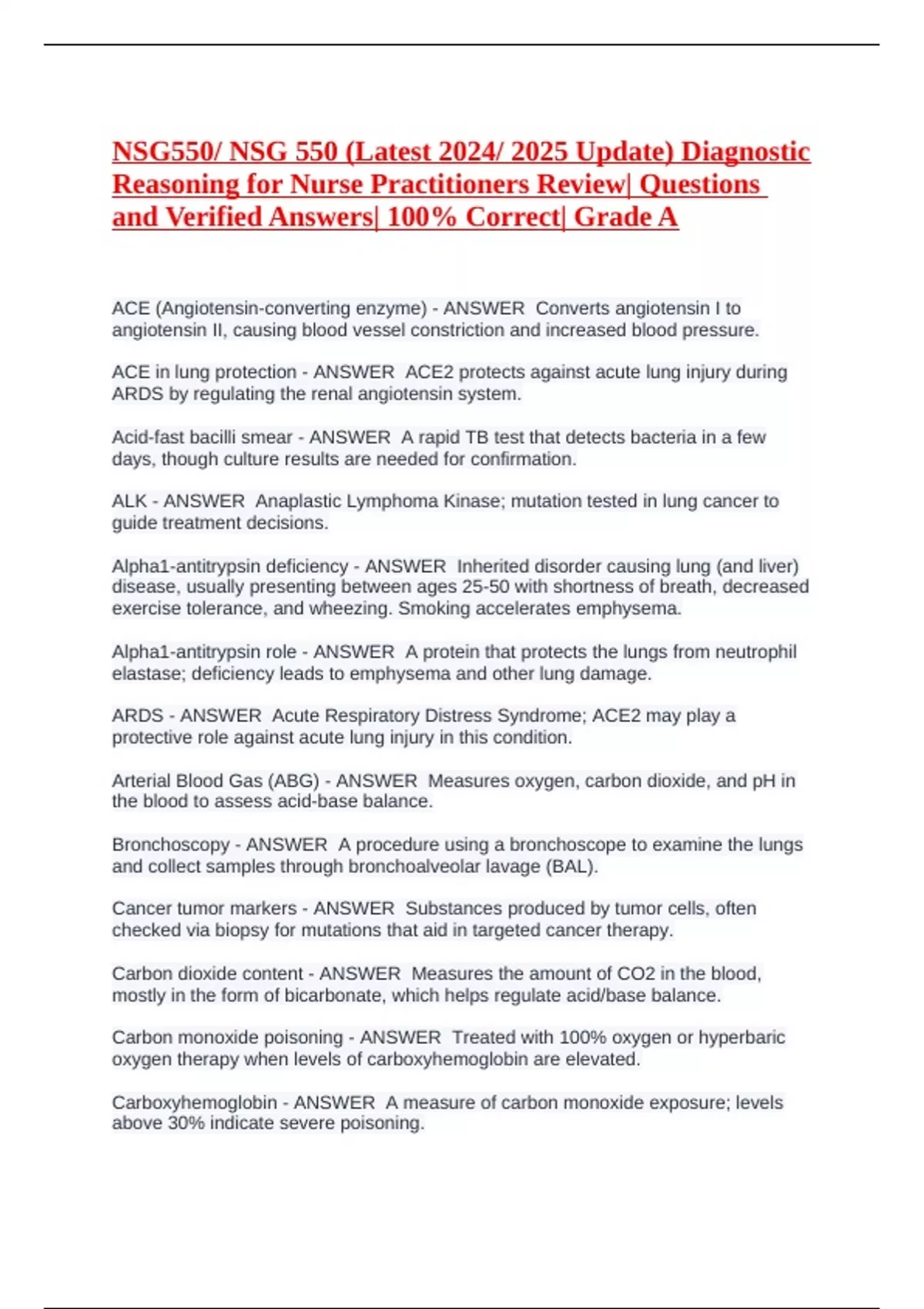 NSG550/ NSG 550 (Latest 2024/ 2025 Update) Diagnostic Reasoning for Nurse Practitioners Review| Questions and Verified Answers| 100% Correct| Grade A

ACE (Angiotensin-converting enzyme) - ANSWER  Converts angiotensin I to angiotensin II, causing blood vessel constriction and increased blood pressure.

ACE in lung protection - ANSWER  ACE2 protects against acute lung injury during ARDS by regulating the renal angiotensin system.

Acid-fast bacilli smear - ANSWER  A rapid TB test that detects bacteria in a few days, though culture results are needed for confirmation.

ALK - ANSWER  Anaplastic Lymphoma Kinase; mutation tested in lung cancer to guide treatment decisions.

Alpha1-antitrypsin deficiency - ANSWER  Inherited disorder causing lung (and liver) disease, usually presenting between ages 25-50 with shortness of breath, decreased exercise tolerance, and wheezing. Smoking accelerates emphysema.

Alpha1-antitrypsin role - ANSWER  A protein that protects the lungs from neutrophil elastase; deficiency leads to emphysema and other lung damage.

ARDS - ANSWER  Acute Respiratory Distress Syndrome; ACE2 may play a protective role against acute lung injury in this condition.

Arterial Blood Gas (ABG) - ANSWER  Measures oxygen, carbon dioxide, and pH in the blood to assess acid-base balance.

Bronchoscopy - ANSWER  A procedure using a bronchoscope to examine the lungs and collect samples through bronchoalveolar lavage (BAL).

Cancer tumor markers - ANSWER  Substances produced by tumor cells, often checked via biopsy for mutations that aid in targeted cancer therapy.

Carbon dioxide content - ANSWER  Measures the amount of CO2 in the blood, mostly in the form of bicarbonate, which helps regulate acid/base balance.

Carbon monoxide poisoning - ANSWER  Treated with 100% oxygen or hyperbaric oxygen therapy when levels of carboxyhemoglobin are elevated.

Carboxyhemoglobin - ANSWER  A measure of carbon monoxide exposure; levels above 30% indicate severe poisoning.